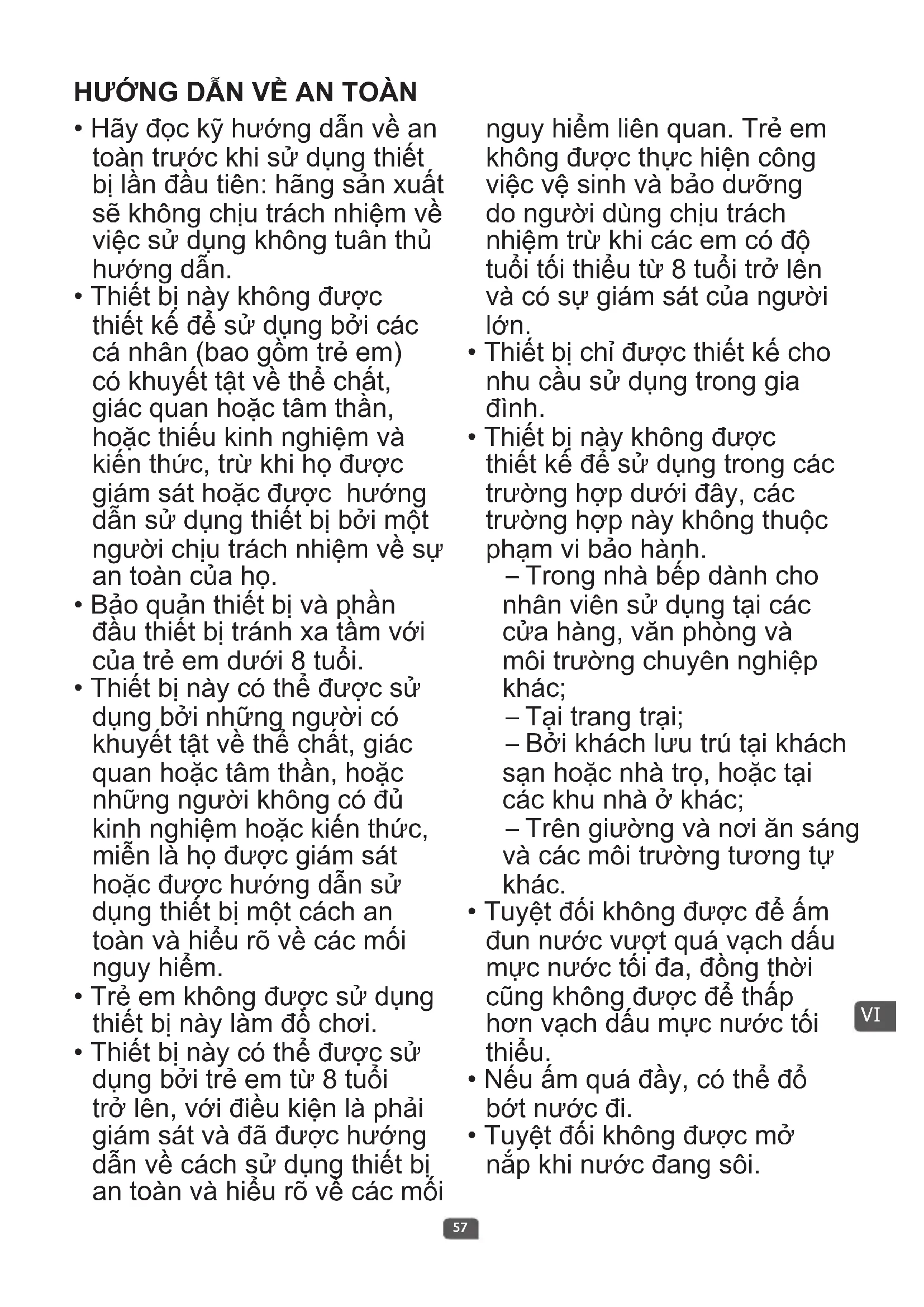 HƯỚNG DẪN VỀ AN TOÀN

• Hãy đọc kỹ hướng dẫn về an toàn trước khi sử dụng thiết bị lần đầu tiên: hãng sản xuất sẽ không chịu trách nhiệm về việc sử dụng không tuân thủ hướng dẫn.
• Thiết bị này không được thiết kế để sử dụng bởi các cá nhân (bao gồm trẻ em) có khuyết tật về thể chất, giác quan hoặc tâm thần, hoặc thiếu kinh nghiệm và kiến thức, trừ khi họ được giám sát hoặc được hướng dẫn sử dụng thiết bị bởi một người chịu trách nhiệm về sự an toàn của họ.
• Bảo quản thiết bị và phần đầu thiết bị tránh xa tầm với của trẻ em dưới 8 tuổi.
• Thiết bị này có thể được sử dụng bởi những người có khuyết tật về thể chất, giác quan hoặc tâm thần, hoặc những người không có đủ kinh nghiệm hoặc kiến thức, miễn là họ được giám sát hoặc được hướng dẫn sử dụng thiết bị một cách an toàn và hiểu rõ về các mối nguy hiểm.
• Trẻ em không được sử dụng thiết bị này làm đồ chơi.
• Thiết bị này có thể được sử dụng bởi trẻ em từ 8 tuổi trở lên, với điều kiện là phải giám sát và đã được hướng dẫn về cách sử dụng thiết bị an toàn và hiểu rõ về các mối nguy hiểm liên quan. Trẻ em không được thực hiện công việc vệ sinh và bảo dưỡng do người dùng chịu trách nhiệm trừ khi các em có độ tuổi tối thiểu từ 8 tuổi trở lên và có sự giám sát của người lớn.
• Thiết bị chỉ được thiết kế cho nhu cầu sử dụng trong gia đình.
• Thiết bị này không được thiết kế để sử dụng trong các trường hợp dưới đây, các trường hợp này không thuộc phạm vi bảo hành.
– Trong nhà bếp dành cho nhân viên sử dụng tại các cửa hàng, văn phòng và môi trường chuyên nghiệp khác;
– Tại trang trại;
– Bởi khách lưu trú tại khách sạn hoặc nhà trọ, hoặc tại các khu nhà ở khác;
– Trên giường và nơi ăn sáng và các môi trường tương tự khác.
• Tuyệt đối không được để ấm đun nước vượt quá vạch dấu mực nước tối đa, đồng thời cũng không được để thấp hơn vạch dấu mực nước tối thiểu.
• Nếu ấm quá đầy, có thể đổ bớt nước đi.
• Tuyệt đối không được mở nắp khi nước đang sôi.

VI

57